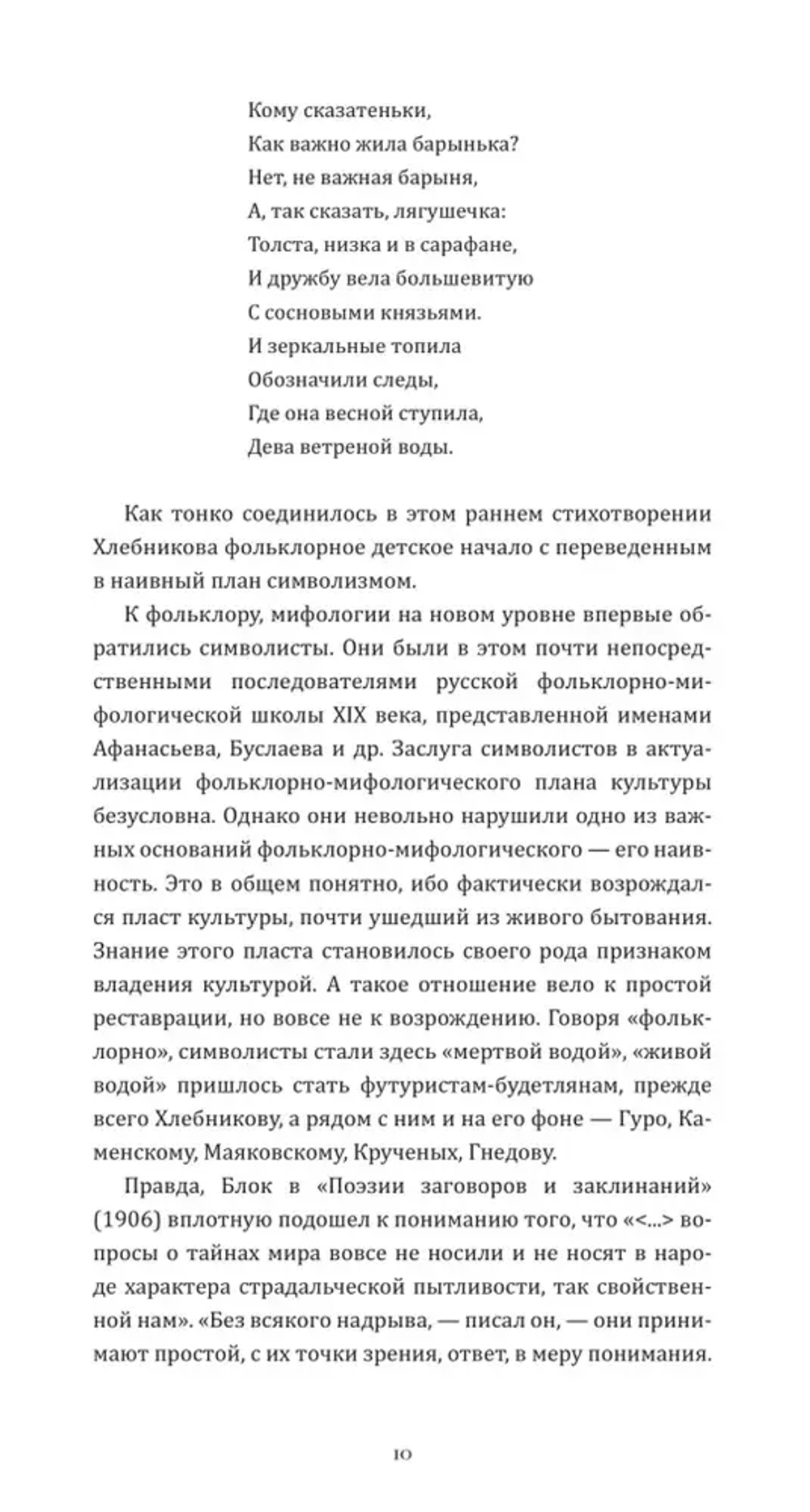 Кому сказатеньки,
Как важно жила барынька?
Нет, не важная барыня,
А, так сказать, лягушечка:
Толста, низка и в сарафане,
И дружбу вела большевитую
С сосновыми князьями.
И зеркальные топила
Обозначили следы,
Где она весной ступила,
Дева ветреной воды.

Как тонко соединилось в этом раннем стихотворении Хлебникова фольклорное детское начало с переведенным в наивный план символизмом.

К фольклору, мифологии на новом уровне впервые обратились символисты. Они были в этом почти непосредственными последователями русской фольклорно-мифологической школы XIX века, представленной именами Афанасьева, Буслаева и др. Заслуга символистов в актуализации фольклорно-мифологического плана культуры безусловна. Однако они невольно нарушили одно из важных оснований фольклорно-мифологического — его наивность. Это в общем понятно, ибо фактически возрождался пласт культуры, почти ушедший из живого бытования. Знание этого пласта становилось своего рода признаком владения культурой. А такое отношение вело к простой реставрации, но вовсе не к возрождению. Говоря «фольклорно», символисты стали здесь «мертвой водой», «живой водой» пришлось стать футуристам-будетлянам, прежде всего Хлебникову, а рядом с ним и на его фоне — Гуро, Каменскому, Маяковскому, Крученых, Гнедову.

Правда, Блок в «Поэзии заговоров и заклинаний» (1906) вплотную подошел к пониманию того, что «<...> вопросы о тайнах мира вовсе не носили и не носят в народе характера страдальческой пытливости, так свойственной нам». «Без всякого надрыва, — писал он, — они принимают простой, с их точки зрения, ответ, в меру понимания.

10